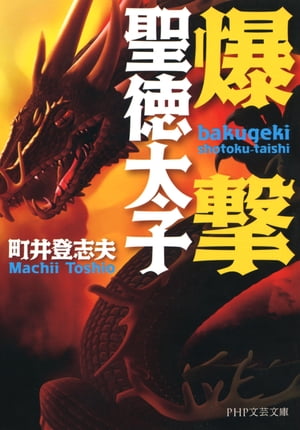 爆撃

bakugeki
shotoku-taishi

聖徳太子

町井登志夫
Machii Toshio

PHP文芸文庫